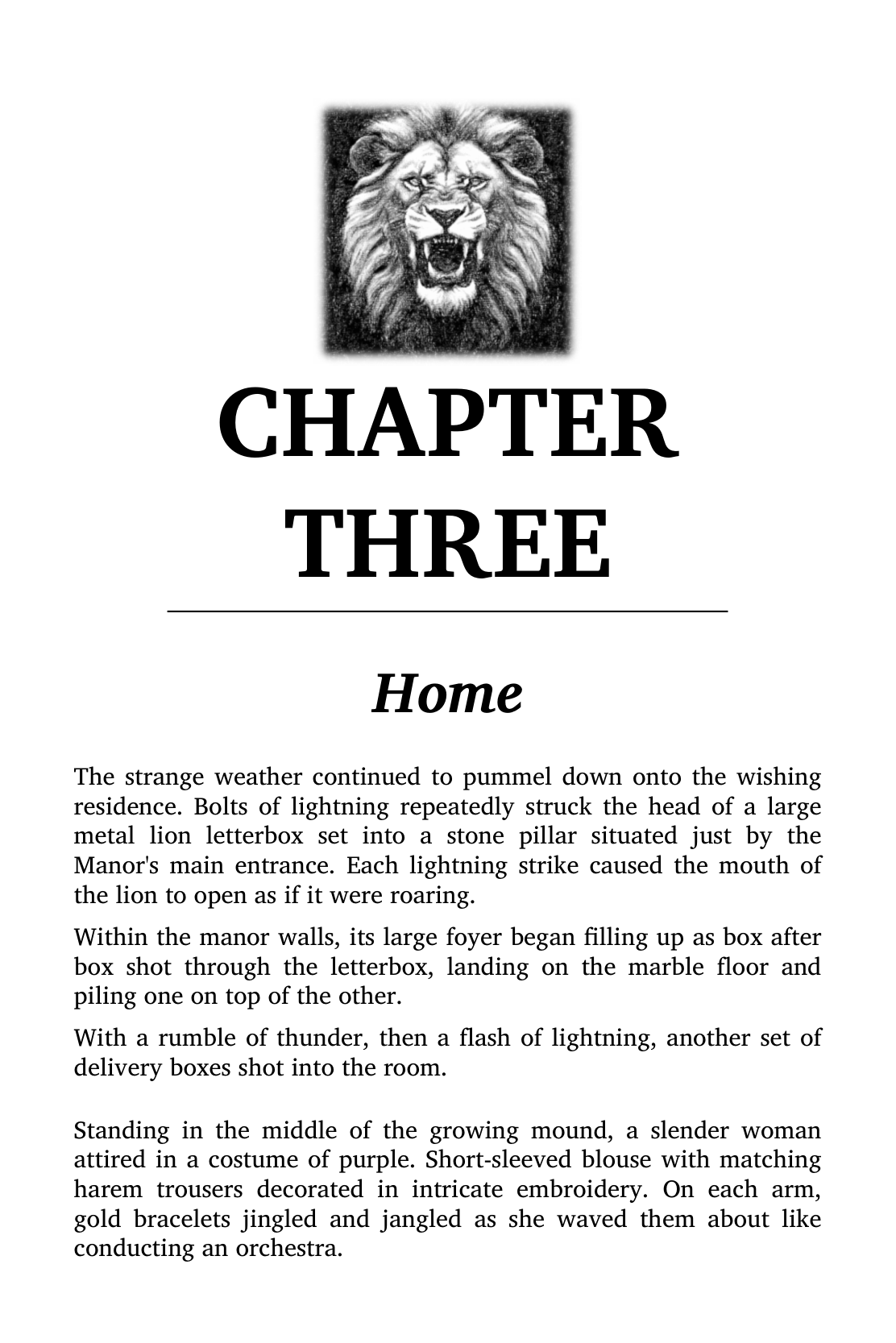 CHAPTER THREE

Home

The strange weather continued to pummel down onto the wishing residence. Bolts of lightning repeatedly struck the head of a large metal lion letterbox set into a stone pillar situated just by the Manor's main entrance. Each lightning strike caused the mouth of the lion to open as if it were roaring.

Within the manor walls, its large foyer began filling up as box after box shot through the letterbox, landing on the marble floor and piling one on top of the other.

With a rumble of thunder, then a flash of lightning, another set of delivery boxes shot into the room.

Standing in the middle of the growing mound, a slender woman attired in a costume of purple. Short-sleeved blouse with matching harem trousers decorated in intricate embroidery. On each arm, gold bracelets jingled and jangled as she waved them about like conducting an orchestra.